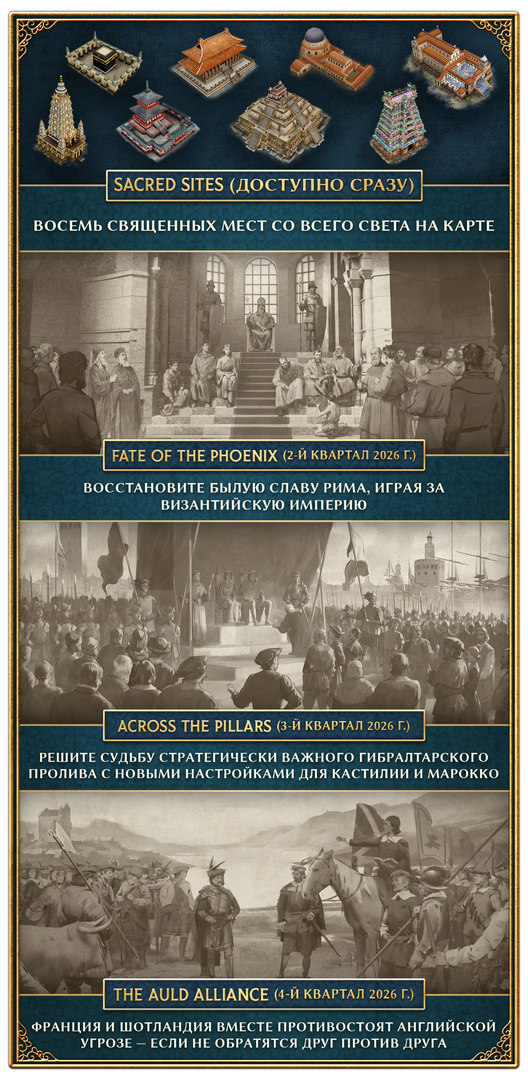 SACRED SITES (ДОСТУПНО СРАЗУ)

ВОСЕМЬ СВЯЩЕННЫХ МЕСТ СО ВСЕГО СВЕТА НА КАРТЕ

FATE OF THE PHOENIX (2-Й КВАРТАЛ 2026 Г.)

ВОССТАНОВИТЕ БЫЛУЮ СЛАВУ РИМА, ИГРАЯ ЗА ВИЗАНТИЙСКУЮ ИМПЕРИЮ

ACROSS THE PILLARS (3-Й КВАРТАЛ 2026 Г.)

РЕШИТЕ СУДЬБУ СТРАТЕГИЧЕСКИ ВАЖНОГО ГИБРАЛТАРСКОГО ПРОЛИВА С НОВЫМИ НАСТРОЙКАМИ ДЛЯ КАСТИЛИИ И МАРОККО

THE AULD ALLIANCE (4-Й КВАРТАЛ 2026 Г.)

ФРАНЦИЯ И ШОТЛАНДИЯ ВМЕСТЕ ПРОТИВОСТОЯТ АНГЛИЙСКОЙ УГРОЗЕ — ЕСЛИ НЕ ОБРАТЯТСЯ ДРУГ ПРОТИВ ДРУГА